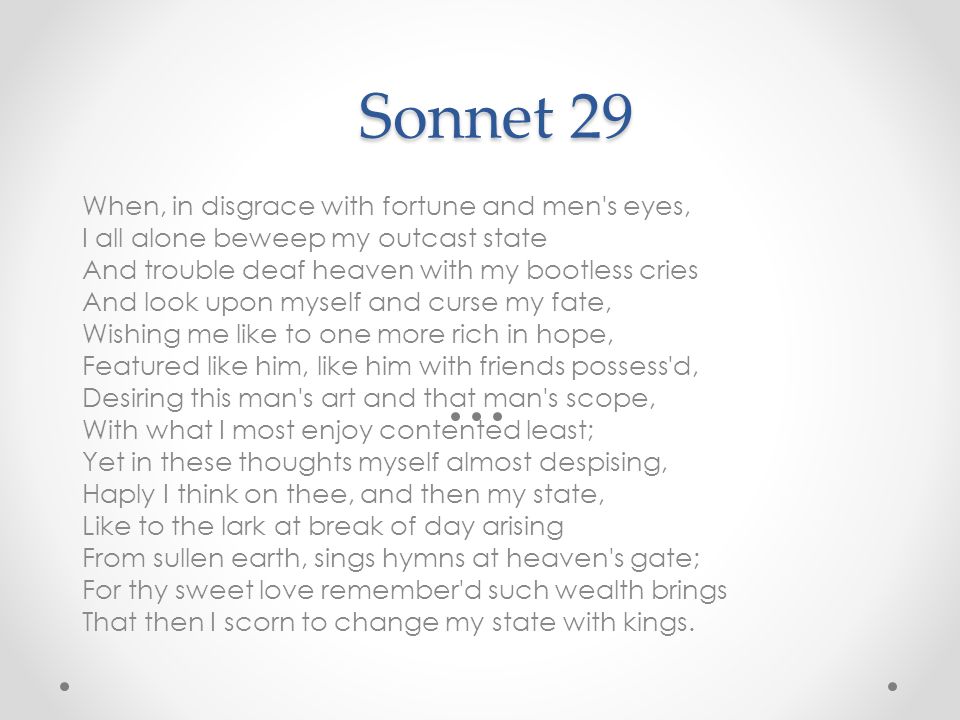 Sonnet 29

When, in disgrace with fortune and men's eyes,
I all alone beweep my outcast state
And trouble deaf heaven with my bootless cries
And look upon myself and curse my fate,
Wishing me like to one more rich in hope,
Featured like him, like him with friends possess'd,
Desiring this man's art and that man's scope,
With what I most enjoy contented least;
Yet in these thoughts myself almost despising,
Haply I think on thee, and then my state,
Like to the lark at break of day arising
From sullen earth, sings hymns at heaven's gate;
For thy sweet love remember'd such wealth brings
That then I scorn to change my state with kings.